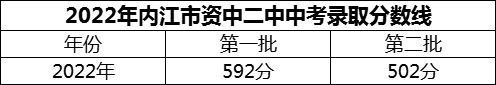 2022年内江市资中二中中考录取分数线

| 年份 | 第一批 | 第二批 |
|---|---|---|
| 2022年 | 592分 | 502分 |